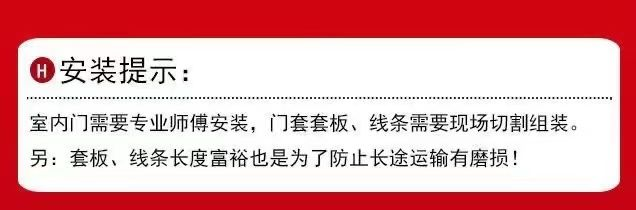 H 安装提示：

室内门需要专业师傅安装，门套套板、线条需要现场切割组装。

另：套板、线条长度富裕也是为了防止长途运输有磨损！